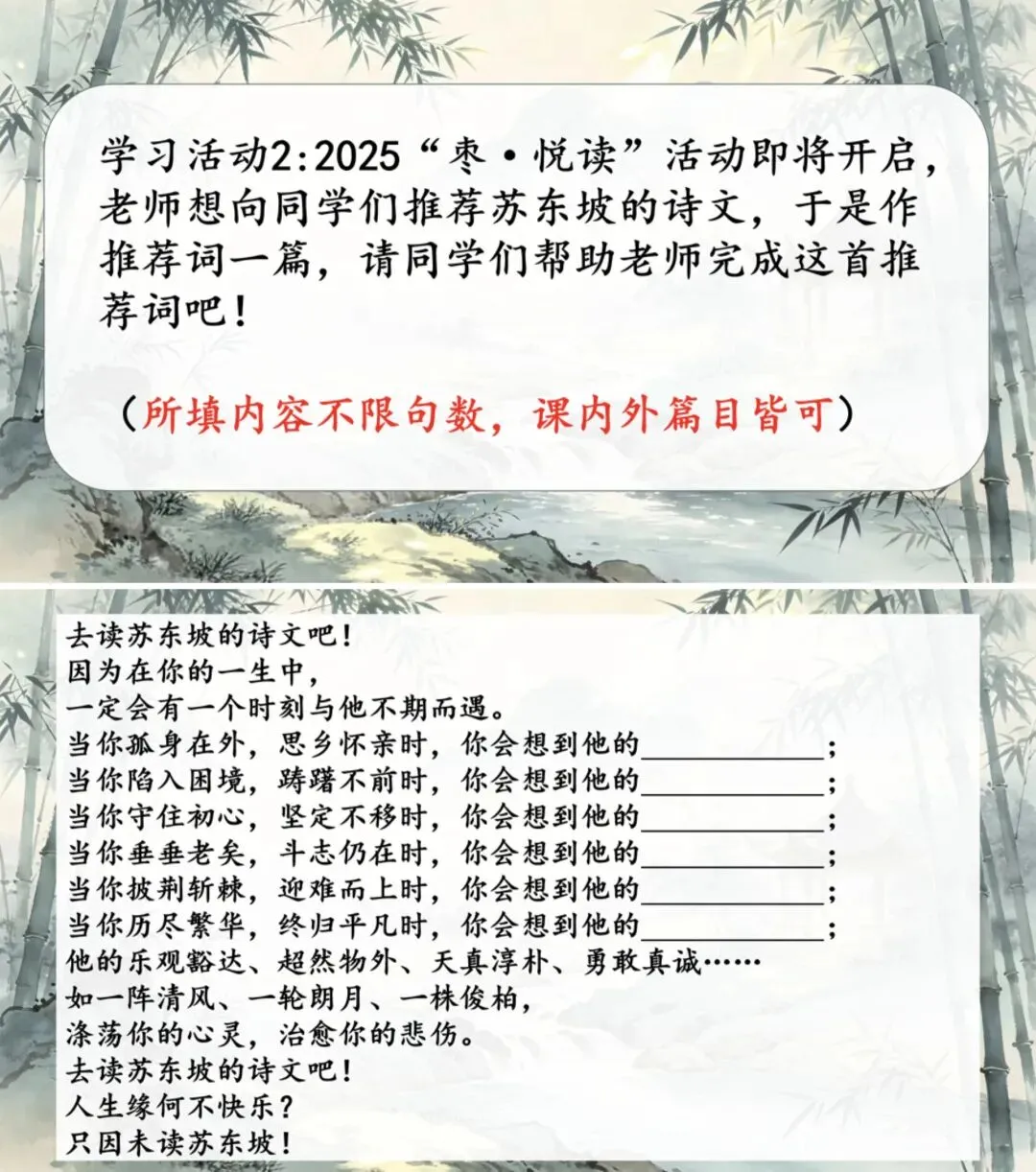 学习活动2:2025“枣·悦读”活动即将开启，老师想向同学们推荐苏东坡的诗文，于是作推荐词一篇，请同学们帮助老师完成这首推荐词吧！

（所填内容不限句数，课内外篇目皆可）

去读苏东坡的诗文吧！
因为在你的一生中，
一定会有一个时刻与他不期而遇。
当你孤身在外，思乡怀亲时，你会想到他的____________；
当你陷入困境，踌躇不前时，你会想到他的____________；
当你守住初心，坚定不移时，你会想到他的____________；
当你垂垂老矣，斗志仍在时，你会想到他的____________；
当你披荆斩棘，迎难而上时，你会想到他的____________；
当你历尽繁华，终归平凡时，你会想到他的____________；
他的乐观豁达、超然物外、天真淳朴、勇敢真诚……
如一阵清风、一轮朗月、一株俊柏，
涤荡你的心灵，治愈你的悲伤。
去读苏东坡的诗文吧！
人生缘何不快乐？
只因未读苏东坡！